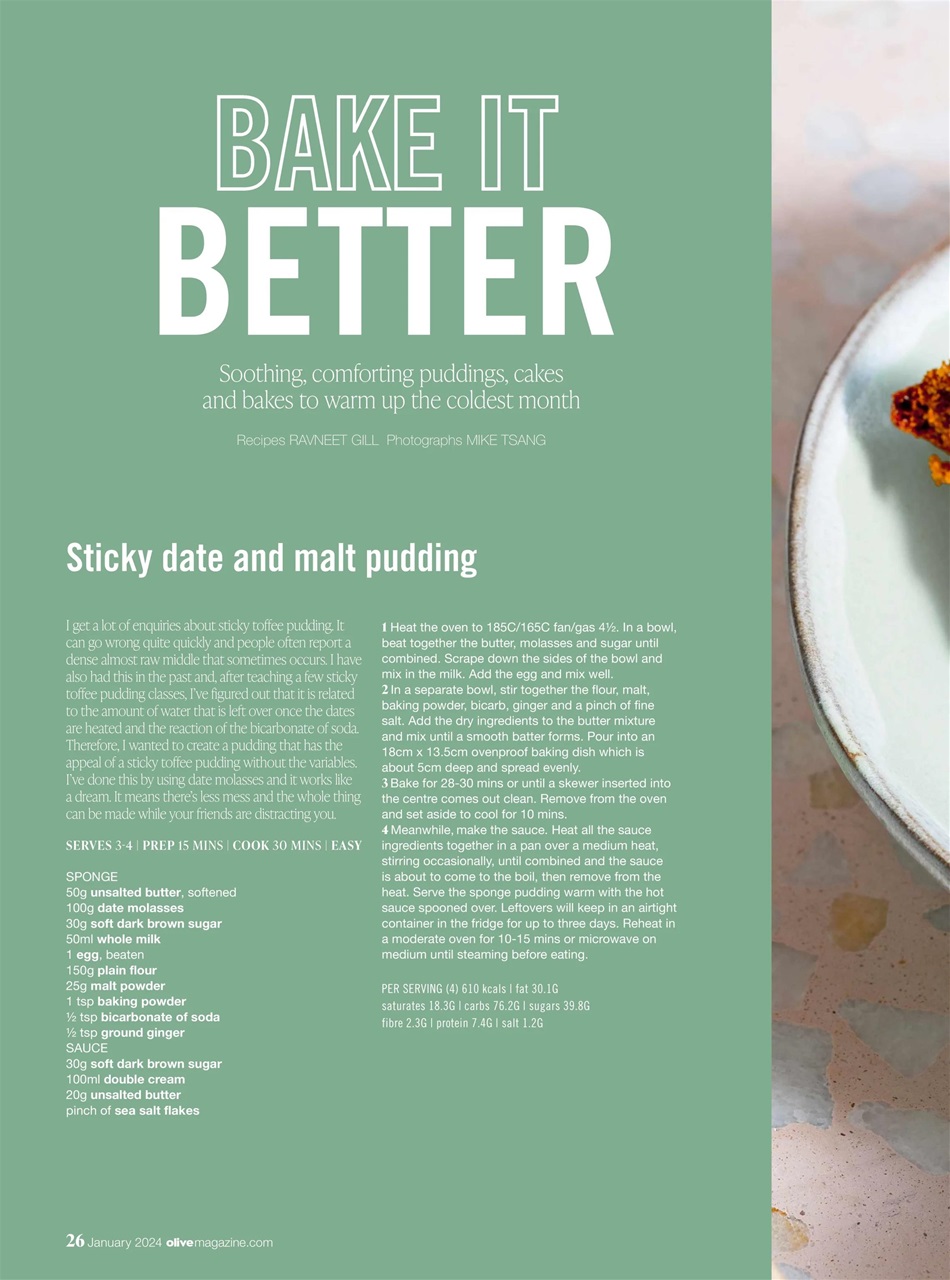 BAKE IT
BETTER

Soothing, comforting puddings, cakes and bakes to warm up the coldest month

Recipes RAVNEET GILL Photographs MIKE TSANG

Sticky date and malt pudding

I get a lot of enquiries about sticky toffee pudding. It can go wrong quite quickly and people often report a dense almost raw middle that sometimes occurs. I have also had this in the past and, after teaching a few sticky toffee pudding classes, I've figured out that it is related to the amount of water that is left over once the dates are heated and the reaction of the bicarbonate of soda. Therefore, I wanted to create a pudding that has the appeal of a sticky toffee pudding without the variables. I've done this by using date molasses and it works like a dream. It means there's less mess and the whole thing can be made while your friends are distracting you.

SERVES 3-4 | PREP 15 MINS | COOK 30 MINS | EASY

SPONGE
50g unsalted butter, softened
100g date molasses
30g soft dark brown sugar
50ml whole milk
1 egg, beaten
150g plain flour
25g malt powder
1 tsp baking powder
½ tsp bicarbonate of soda
½ tsp ground ginger
SAUCE
30g soft dark brown sugar
100ml double cream
20g unsalted butter
pinch of sea salt flakes

1 Heat the oven to 185C/165C fan/gas 4½. In a bowl, beat together the butter, molasses and sugar until combined. Scrape down the sides of the bowl and mix in the milk. Add the egg and mix well.
2 In a separate bowl, stir together the flour, malt, baking powder, bicarb, ginger and a pinch of fine salt. Add the dry ingredients to the butter mixture and mix until a smooth batter forms. Pour into an 18cm x 13.5cm ovenproof baking dish which is about 5cm deep and spread evenly.
3 Bake for 28-30 mins or until a skewer inserted into the centre comes out clean. Remove from the oven and set aside to cool for 10 mins.
4 Meanwhile, make the sauce. Heat all the sauce ingredients together in a pan over a medium heat, stirring occasionally, until combined and the sauce is about to come to the boil, then remove from the heat. Serve the sponge pudding warm with the hot sauce spooned over. Leftovers will keep in an airtight container in the fridge for up to three days. Reheat in a moderate oven for 10-15 mins or microwave on medium until steaming before eating.

PER SERVING (4) 610 kcals | fat 30.1G saturates 18.3G | carbs 76.2G | sugars 39.8G fibre 2.3G | protein 7.4G | salt 1.2G

26 January 2024 olivemagazine.com